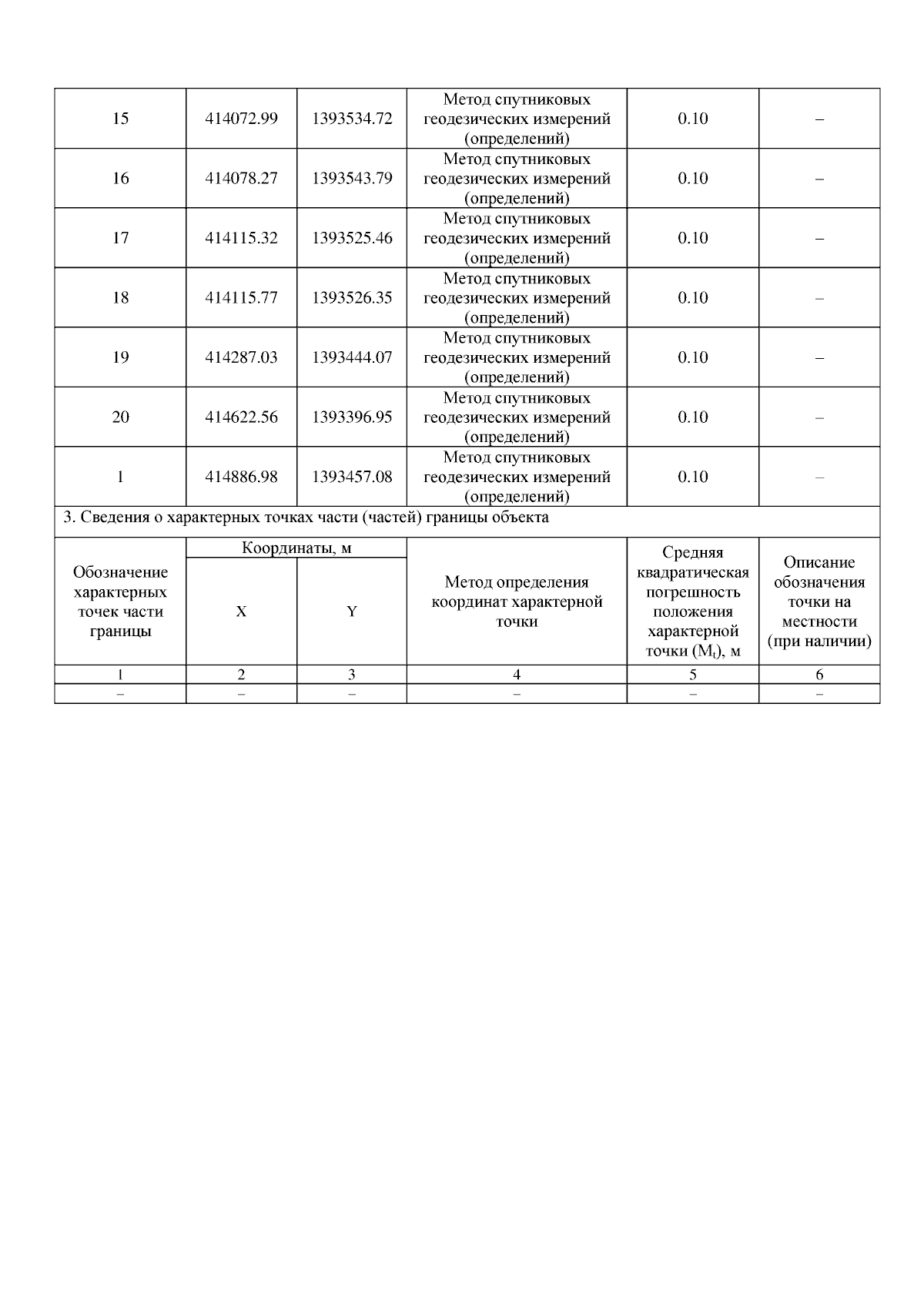 | 15 | 414072.99 | 1393534.72 | Метод спутниковых геодезических измерений (определений) | 0.10 | – |
|---|---|---|---|---|---|
| 16 | 414078.27 | 1393543.79 | Метод спутниковых геодезических измерений (определений) | 0.10 | – |
| 17 | 414115.32 | 1393525.46 | Метод спутниковых геодезических измерений (определений) | 0.10 | – |
| 18 | 414115.77 | 1393526.35 | Метод спутниковых геодезических измерений (определений) | 0.10 | – |
| 19 | 414287.03 | 1393444.07 | Метод спутниковых геодезических измерений (определений) | 0.10 | – |
| 20 | 414622.56 | 1393396.95 | Метод спутниковых геодезических измерений (определений) | 0.10 | – |
| 1 | 414886.98 | 1393457.08 | Метод спутниковых геодезических измерений (определений) | 0.10 | – |

3. Сведения о характерных точках части (частей) границы объекта

| Обозначение характерных точек части границы | Координаты, м X | Координаты, м Y | Метод определения координат характерной точки | Средняя квадратическая погрешность положения характерной точки ($M_t$), м | Описание обозначения точки на местности (при наличии) |
|---|---|---|---|---|---|
| 1 | 2 | 3 | 4 | 5 | 6 |
| – | – | – | – | – | – |